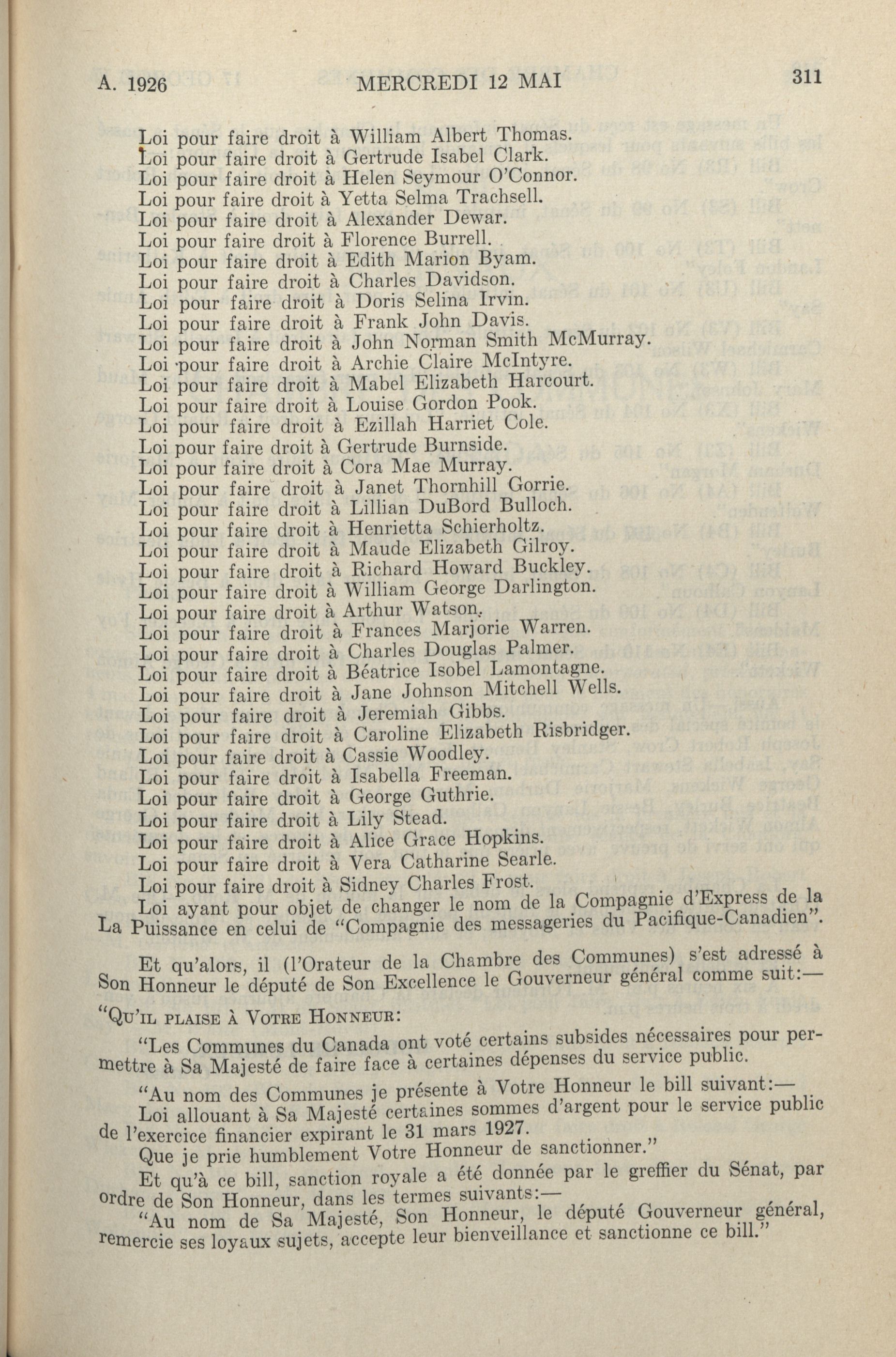 A. 1926 MERCREDI 12 MAI 311

Loi pour faire droit à William Albert Thomas.
Loi pour faire droit à Gertrude Isabel Clark.
Loi pour faire droit à Helen Seymour O'Connor.
Loi pour faire droit à Yetta Selma Trachsell.
Loi pour faire droit à Alexander Dewar.
Loi pour faire droit à Florence Burrell.
Loi pour faire droit à Edith Marion Byam.
Loi pour faire droit à Charles Davidson.
Loi pour faire droit à Doris Selina Irvin.
Loi pour faire droit à Frank John Davis.
Loi pour faire droit à John Norman Smith McMurray.
Loi pour faire droit à Archie Claire McIntyre.
Loi pour faire droit à Mabel Elizabeth Harcourt.
Loi pour faire droit à Louise Gordon Pook.
Loi pour faire droit à Ezillah Harriet Cole.
Loi pour faire droit à Gertrude Burnside.
Loi pour faire droit à Cora Mae Murray.
Loi pour faire droit à Janet Thornhill Gorrie.
Loi pour faire droit à Lillian DuBord Bulloch.
Loi pour faire droit à Henrietta Schierholtz.
Loi pour faire droit à Maude Elizabeth Gilroy.
Loi pour faire droit à Richard Howard Buckley.
Loi pour faire droit à William George Darlington.
Loi pour faire droit à Arthur Watson.
Loi pour faire droit à Frances Marjorie Warren.
Loi pour faire droit à Charles Douglas Palmer.
Loi pour faire droit à Béatrice Isobel Lamontagne.
Loi pour faire droit à Jane Johnson Mitchell Wells.
Loi pour faire droit à Jeremiah Gibbs.
Loi pour faire droit à Caroline Elizabeth Risbridger.
Loi pour faire droit à Cassie Woodley.
Loi pour faire droit à Isabella Freeman.
Loi pour faire droit à George Guthrie.
Loi pour faire droit à Lily Stead.
Loi pour faire droit à Alice Grace Hopkins.
Loi pour faire droit à Vera Catharine Searle.
Loi pour faire droit à Sidney Charles Frost.
Loi ayant pour objet de changer le nom de la Compagnie d'Express de la La Puissance en celui de "Compagnie des messageries du Pacifique-Canadien".

Et qu'alors, il (l'Orateur de la Chambre des Communes) s'est adressé à Son Honneur le député de Son Excellence le Gouverneur général comme suit:—

"Qu'il plaise à Votre Honneur:

"Les Communes du Canada ont voté certains subsides nécessaires pour permettre à Sa Majesté de faire face à certaines dépenses du service public.

"Au nom des Communes je présente à Votre Honneur le bill suivant:—
Loi allouant à Sa Majesté certaines sommes d'argent pour le service public de l'exercice financier expirant le 31 mars 1927.
Que je prie humblement Votre Honneur de sanctionner."
Et qu'à ce bill, sanction royale a été donnée par le greffier du Sénat, par ordre de Son Honneur, dans les termes suivants:—
"Au nom de Sa Majesté, Son Honneur, le député Gouverneur général, remercie ses loyaux sujets, accepte leur bienveillance et sanctionne ce bill."